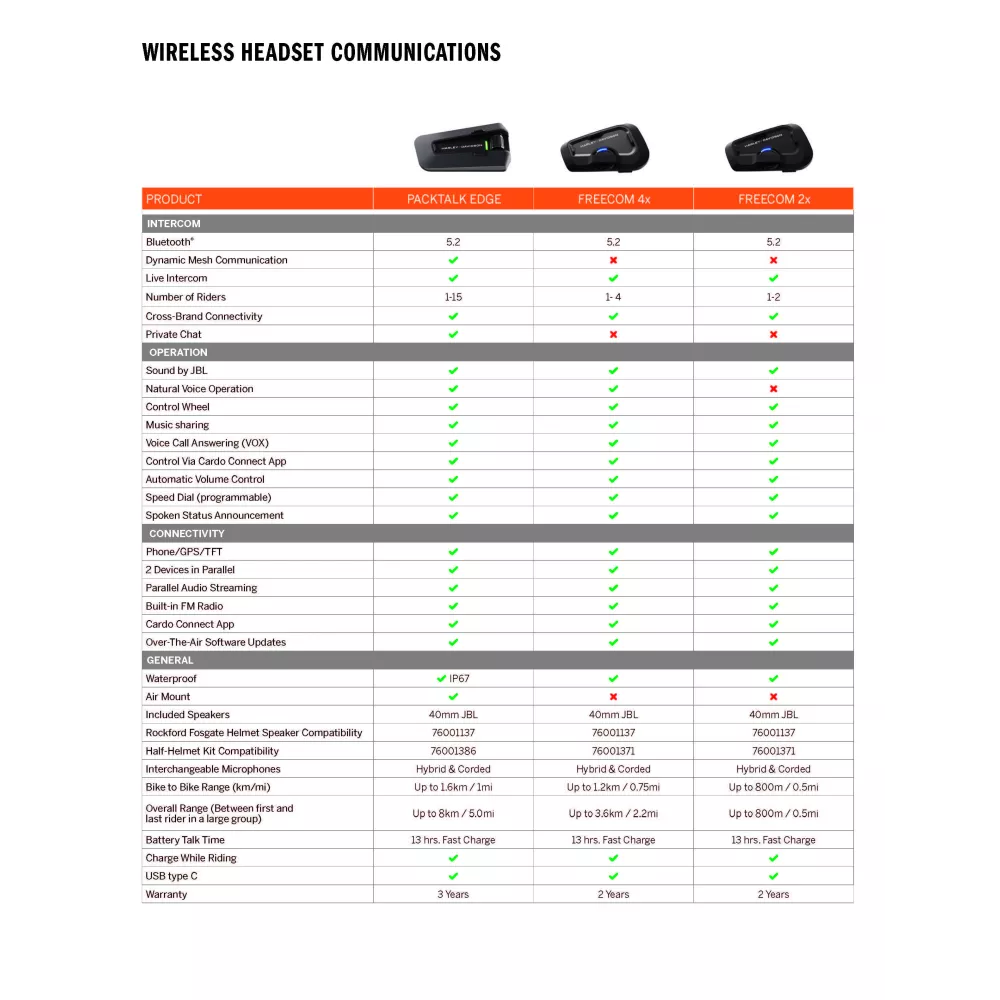 WIRELESS HEADSET COMMUNICATIONS

| PRODUCT | PACKTALK EDGE | FREECOM 4x | FREECOM 2x |
|---|---|---|---|
| INTERCOM | | | |
| Bluetooth® | 5.2 | 5.2 | 5.2 |
| Dynamic Mesh Communication | ✔ | ✖ | ✖ |
| Live Intercom | ✔ | ✔ | ✔ |
| Number of Riders | 1-15 | 1- 4 | 1-2 |
| Cross-Brand Connectivity | ✔ | ✔ | ✔ |
| Private Chat | ✔ | ✖ | ✖ |
| OPERATION | | | |
| Sound by JBL | ✔ | ✔ | ✔ |
| Natural Voice Operation | ✔ | ✔ | ✖ |
| Control Wheel | ✔ | ✔ | ✔ |
| Music sharing | ✔ | ✔ | ✔ |
| Voice Call Answering (VOX) | ✔ | ✔ | ✔ |
| Control Via Cardo Connect App | ✔ | ✔ | ✔ |
| Automatic Volume Control | ✔ | ✔ | ✔ |
| Speed Dial (programmable) | ✔ | ✔ | ✔ |
| Spoken Status Announcement | ✔ | ✔ | ✔ |
| CONNECTIVITY | | | |
| Phone/GPS/TFT | ✔ | ✔ | ✔ |
| 2 Devices in Parallel | ✔ | ✔ | ✔ |
| Parallel Audio Streaming | ✔ | ✔ | ✔ |
| Built-in FM Radio | ✔ | ✔ | ✔ |
| Cardo Connect App | ✔ | ✔ | ✔ |
| Over-The-Air Software Updates | ✔ | ✔ | ✔ |
| GENERAL | | | |
| Waterproof | ✔ IP67 | ✔ | ✔ |
| Air Mount | ✔ | ✖ | ✖ |
| Included Speakers | 40mm JBL | 40mm JBL | 40mm JBL |
| Rockford Fosgate Helmet Speaker Compatibility | 76001137 | 76001137 | 76001137 |
| Half-Helmet Kit Compatibility | 76001386 | 76001371 | 76001371 |
| Interchangeable Microphones | Hybrid & Corded | Hybrid & Corded | Hybrid & Corded |
| Bike to Bike Range (km/mi) | Up to 1.6km / 1mi | Up to 1.2km / 0.75mi | Up to 800m / 0.5mi |
| Overall Range (Between first and last rider in a large group) | Up to 8km / 5.0mi | Up to 3.6km / 2.2mi | Up to 800m / 0.5mi |
| Battery Talk Time | 13 hrs. Fast Charge | 13 hrs. Fast Charge | 13 hrs. Fast Charge |
| Charge While Riding | ✔ | ✔ | ✔ |
| USB type C | ✔ | ✔ | ✔ |
| Warranty | 3 Years | 2 Years | 2 Years |